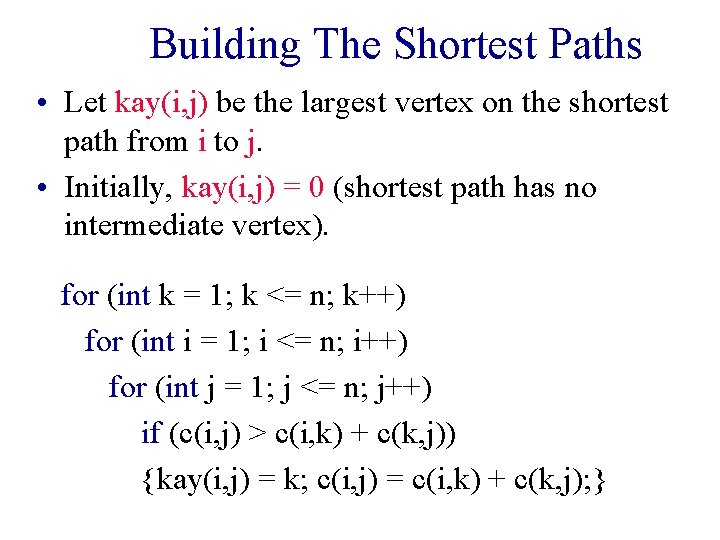 Building The Shortest Paths

• Let kay(i,j) be the largest vertex on the shortest path from i to j.

• Initially, kay(i,j) = 0 (shortest path has no intermediate vertex).

for (int k = 1; k <= n; k++)
for (int i = 1; i <= n; i++)
for (int j = 1; j <= n; j++)
if (c(i,j) > c(i,k) + c(k,j))
{kay(i,j) = k; c(i,j) = c(i,k) + c(k,j);}